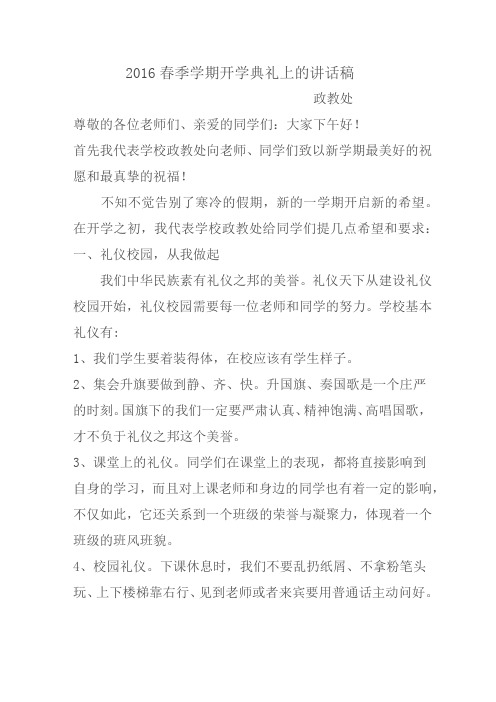 2016 春季学期开学典礼上的讲话稿

政教处

尊敬的各位老师们、亲爱的同学们：大家下午好！

首先我代表学校政教处向老师、同学们致以新学期最美好的祝愿和最真挚的祝福！

不知不觉告别了寒冷的假期，新的一学期开启新的希望。在开学之初，我代表学校政教处给同学们提几点希望和要求：

一、礼仪校园，从我做起

我们中华民族素有礼仪之邦的美誉。礼仪天下从建设礼仪校园开始，礼仪校园需要每一位老师和同学的努力。学校基本礼仪有：

1、我们学生要着装得体，在校应该有学生样子。

2、集会升旗要做到静、齐、快。升国旗、奏国歌是一个庄严的时刻。国旗下的我们一定要严肃认真、精神饱满、高唱国歌，才不负于礼仪之邦这个美誉。

3、课堂上的礼仪。同学们在课堂上的表现，都将直接影响到自身的学习，而且对上课老师和身边的同学也有着一定的影响，不仅如此，它还关系到一个班级的荣誉与凝聚力，体现着一个班级的班风班貌。

4、校园礼仪。下课休息时，我们不要乱扔纸屑、不拿粉笔头玩、上下楼梯靠右行、见到老师或者来宾要用普通话主动问好。